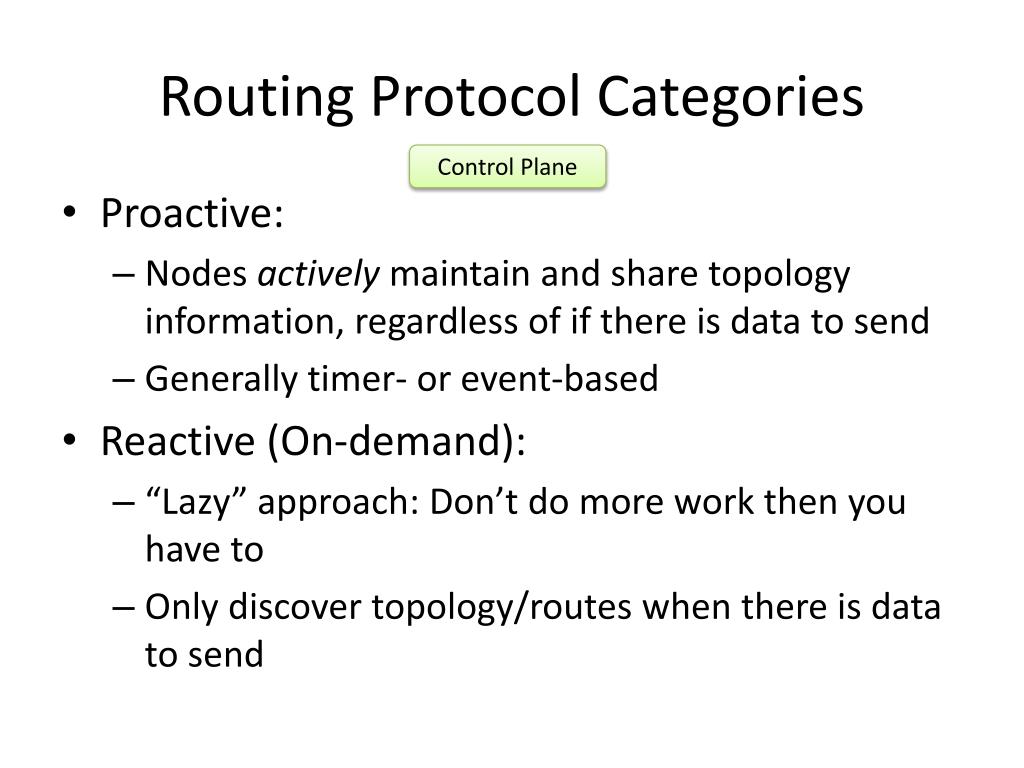 Routing Protocol Categories

Control Plane

• Proactive:
– Nodes actively maintain and share topology information, regardless of if there is data to send
– Generally timer- or event-based
• Reactive (On-demand):
– “Lazy” approach: Don’t do more work then you have to
– Only discover topology/routes when there is data to send